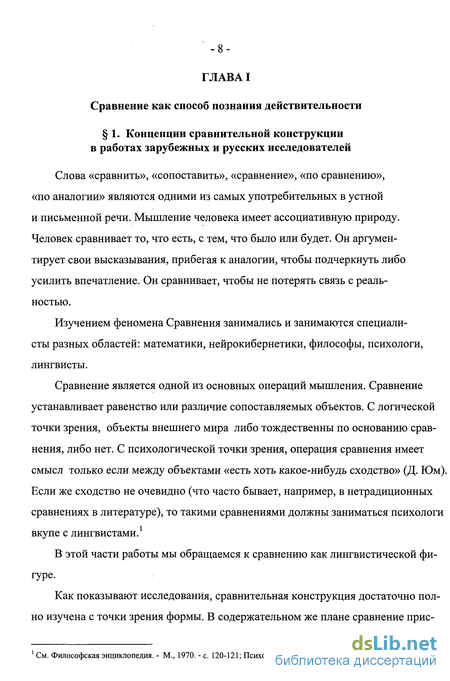 - 8 -

ГЛАВА I

Сравнение как способ познания действительности

§ 1. Концепции сравнительной конструкции в работах зарубежных и русских исследователей

Слова «сравнить», «сопоставить», «сравнение», «по сравнению», «по аналогии» являются одними из самых употребительных в устной и письменной речи. Мышление человека имеет ассоциативную природу. Человек сравнивает то, что есть, с тем, что было или будет. Он аргументирует свои высказывания, прибегая к аналогии, чтобы подчеркнуть либо усилить впечатление. Он сравнивает, чтобы не потерять связь с реальностью.

Изучением феномена Сравнения занимались и занимаются специалисты разных областей: математики, нейрокибернетики, философы, психологи, лингвисты.

Сравнение является одной из основных операций мышления. Сравнение устанавливает равенство или различие сопоставляемых объектов. С логической точки зрения, объекты внешнего мира либо тождественны по основанию сравнения, либо нет. С психологической точки зрения, операция сравнения имеет смысл только если между объектами «есть хоть какое-нибудь сходство» (Д. Юм). Если же сходство не очевидно (что часто бывает, например, в нетрадиционных сравнениях в литературе), то такими сравнениями должны заниматься психологи вкупе с лингвистами.$^1$

В этой части работы мы обращаемся к сравнению как лингвистической фигуре.

Как показывают исследования, сравнительная конструкция достаточно полно изучена с точки зрения формы. В содержательном же плане сравнение прис-

$^1$ См. Философская энциклопедия. - М., 1970. - с. 120-121; Психс

dsLib.net
библиотека диссертаций